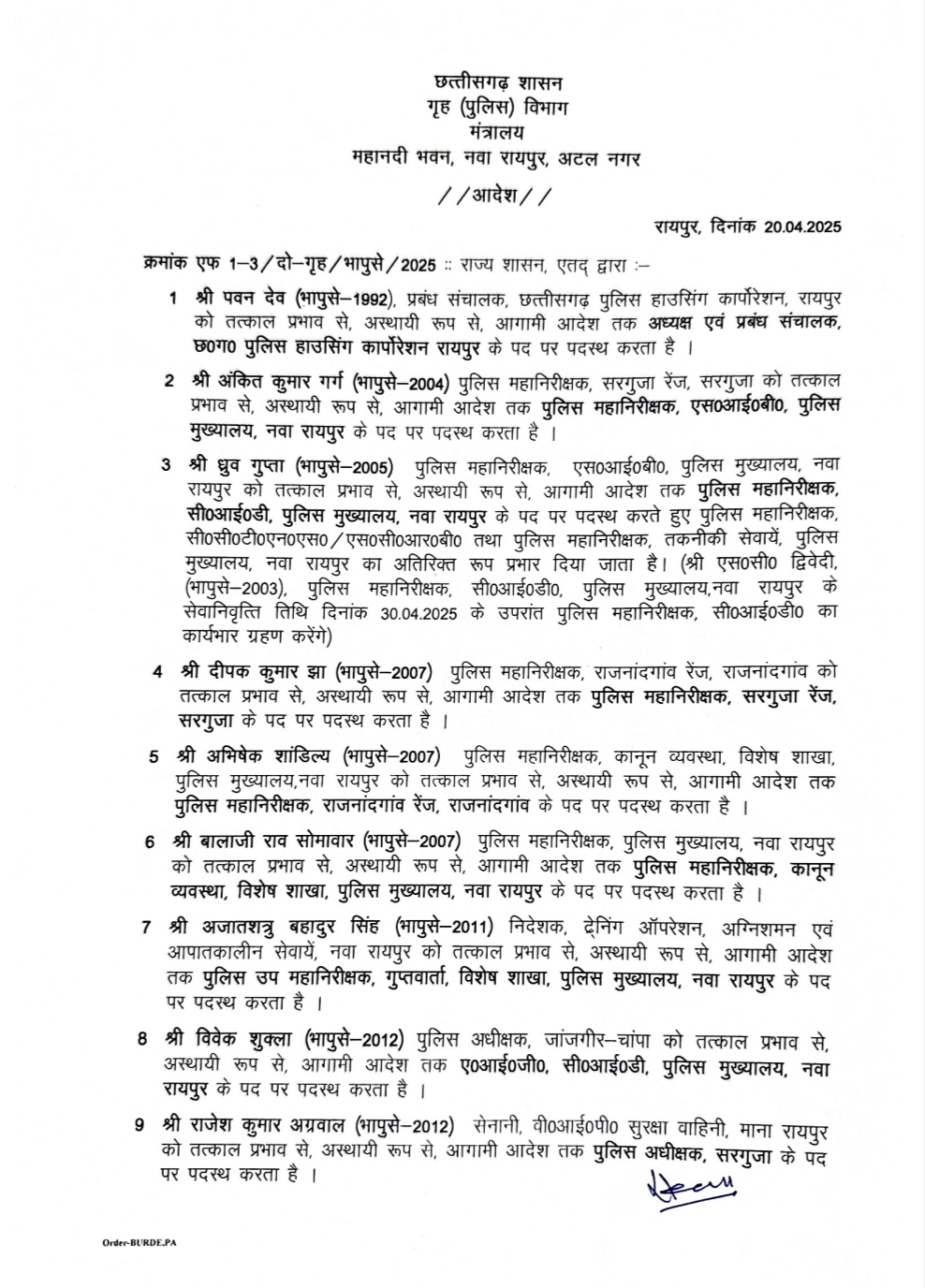 छत्तीसगढ़ शासन
गृह (पुलिस) विभाग
मंत्रालय
महानदी भवन, नवा रायपुर, अटल नगर

//आदेश//

रायपुर, दिनांक 20.04.2025

क्रमांक एफ 1–3/दो–गृह/भापुसे/2025 :: राज्य शासन, एतद् द्वारा :–

1 श्री पवन देव (भापुसे–1992), प्रबंध संचालक, छत्तीसगढ़ पुलिस हाउसिंग कार्पोरेशन, रायपुर को तत्काल प्रभाव से, अस्थायी रूप से, आगामी आदेश तक अध्यक्ष एवं प्रबंध संचालक, छ0ग0 पुलिस हाउसिंग कार्पोरेशन रायपुर के पद पर पदस्थ करता है ।

2 श्री अंकित कुमार गर्ग (भापुसे–2004) पुलिस महानिरीक्षक, सरगुजा रेंज, सरगुजा को तत्काल प्रभाव से, अस्थायी रूप से, आगामी आदेश तक पुलिस महानिरीक्षक, एस0आई0बी0, पुलिस मुख्यालय, नवा रायपुर के पद पर पदस्थ करता है ।

3 श्री ध्रुव गुप्ता (भापुसे–2005) पुलिस महानिरीक्षक, एस0आई0बी0, पुलिस मुख्यालय, नवा रायपुर को तत्काल प्रभाव से, अस्थायी रूप से, आगामी आदेश तक पुलिस महानिरीक्षक, सी0आई0डी, पुलिस मुख्यालय, नवा रायपुर के पद पर पदस्थ करते हुए पुलिस महानिरीक्षक, सी0सी0टी0एन0एस0/एस0सी0आर0बी0 तथा पुलिस महानिरीक्षक, तकनीकी सेवायें, पुलिस मुख्यालय, नवा रायपुर का अतिरिक्त रूप प्रभार दिया जाता है। (श्री एस0सी0 द्विवेदी, (भापुसे–2003), पुलिस महानिरीक्षक, सी0आई0डी0, पुलिस मुख्यालय,नवा रायपुर के सेवानिवृत्ति तिथि दिनांक 30.04.2025 के उपरांत पुलिस महानिरीक्षक, सी0आई0डी0 का कार्यभार ग्रहण करेंगे)

4 श्री दीपक कुमार झा (भापुसे–2007) पुलिस महानिरीक्षक, राजनांदगांव रेंज, राजनांदगांव को तत्काल प्रभाव से, अस्थायी रूप से, आगामी आदेश तक पुलिस महानिरीक्षक, सरगुजा रेंज, सरगुजा के पद पर पदस्थ करता है ।

5 श्री अभिषेक शांडिल्य (भापुसे–2007) पुलिस महानिरीक्षक, कानून व्यवस्था, विशेष शाखा, पुलिस मुख्यालय,नवा रायपुर को तत्काल प्रभाव से, अस्थायी रूप से, आगामी आदेश तक पुलिस महानिरीक्षक, राजनांदगांव रेंज, राजनांदगांव के पद पर पदस्थ करता है ।

6 श्री बालाजी राव सोमावार (भापुसे–2007) पुलिस महानिरीक्षक, पुलिस मुख्यालय, नवा रायपुर को तत्काल प्रभाव से, अस्थायी रूप से, आगामी आदेश तक पुलिस महानिरीक्षक, कानून व्यवस्था, विशेष शाखा, पुलिस मुख्यालय, नवा रायपुर के पद पर पदस्थ करता है ।

7 श्री अजातशत्रु बहादुर सिंह (भापुसे–2011) निदेशक, ट्रेनिंग ऑपरेशन, अग्निशमन एवं आपातकालीन सेवायें, नवा रायपुर को तत्काल प्रभाव से, अस्थायी रूप से, आगामी आदेश तक पुलिस उप महानिरीक्षक, गुप्तवार्ता, विशेष शाखा, पुलिस मुख्यालय, नवा रायपुर के पद पर पदस्थ करता है ।

8 श्री विवेक शुक्ला (भापुसे–2012) पुलिस अधीक्षक, जांजगीर–चांपा को तत्काल प्रभाव से, अस्थायी रूप से, आगामी आदेश तक ए0आई0जी0, सी0आई0डी, पुलिस मुख्यालय, नवा रायपुर के पद पर पदस्थ करता है ।

9 श्री राजेश कुमार अग्रवाल (भापुसे–2012) सेनानी, वी0आई0पी0 सुरक्षा वाहिनी, माना रायपुर को तत्काल प्रभाव से, अस्थायी रूप से, आगामी आदेश तक पुलिस अधीक्षक, सरगुजा के पद पर पदस्थ करता है ।

Order-BURDE.PA